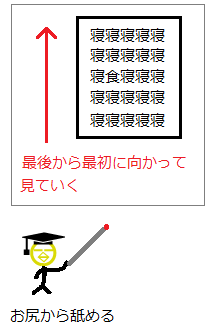 寝寝寝寝寝
寝寝寝寝寝
寝食寝寝寝
寝寝寝寝寝
寝寝寝寝寝

最後から最初に向かって見ていく

お尻から舐める